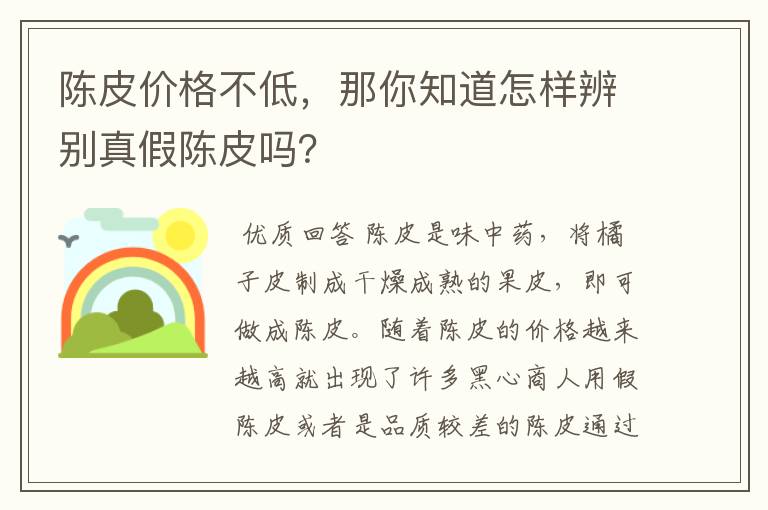 陈皮价格不低，那你知道怎样辨别真假陈皮吗?

优质回答 陈皮是味中药，将橘子皮制成干燥成熟的果皮，即可做成陈皮。随着陈皮的价格越来越高就出现了许多黑心商人用假陈皮或者是品质较差的陈皮通过